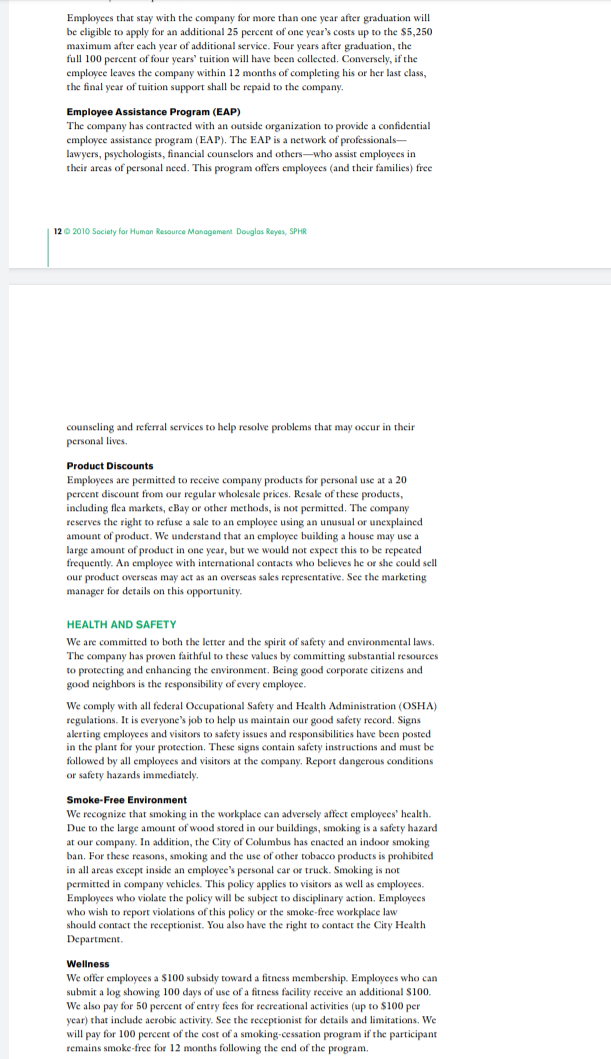 Employees that stay with the company for more than one year after graduation will be eligible to apply for an additional 25 percent of one year's costs up to the \$5,250 maximum after each year of additional service. Four years after graduation, the full 100 percent of four years' tuition will have been collected. Conversely, if the employee leaves the company within 12 months of completing his or her last class, the final year of tuition support shall be repaid to the company.

Employee Assistance Program (EAP)
The company has contracted with an outside organization to provide a confidential employee assistance program (EAP). The EAP is a network of professionals—lawyers, psychologists, financial counselors and others—who assist employees in their areas of personal need. This program offers employees (and their families) free

12 © 2010 Society for Human Resource Management Douglas Reyes, SPHR

counseling and referral services to help resolve problems that may occur in their personal lives.

Product Discounts
Employees are permitted to receive company products for personal use at a 20 percent discount from our regular wholesale prices. Resale of these products, including flea markets, eBay or other methods, is not permitted. The company reserves the right to refuse a sale to an employee using an unusual or unexplained amount of product. We understand that an employee building a house may use a large amount of product in one year, but we would not expect this to be repeated frequently. An employee with international contacts who believes he or she could sell our product overseas may act as an overseas sales representative. See the marketing manager for details on this opportunity.

HEALTH AND SAFETY
We are committed to both the letter and the spirit of safety and environmental laws. The company has proven faithful to these values by committing substantial resources to protecting and enhancing the environment. Being good corporate citizens and good neighbors is the responsibility of every employee.

We comply with all federal Occupational Safety and Health Administration (OSHA) regulations. It is everyone's job to help us maintain our good safety record. Signs alerting employees and visitors to safety issues and responsibilities have been posted in the plant for your protection. These signs contain safety instructions and must be followed by all employees and visitors at the company. Report dangerous conditions or safety hazards immediately.

Smoke-Free Environment
We recognize that smoking in the workplace can adversely affect employees' health. Due to the large amount of wood stored in our buildings, smoking is a safety hazard at our company. In addition, the City of Columbus has enacted an indoor smoking ban. For these reasons, smoking and the use of other tobacco products is prohibited in all areas except inside an employee's personal car or truck. Smoking is not permitted in company vehicles. This policy applies to visitors as well as employees. Employees who violate the policy will be subject to disciplinary action. Employees who wish to report violations of this policy or the smoke-free workplace law should contact the receptionist. You also have the right to contact the City Health Department.

Wellness
We offer employees a \$100 subsidy toward a fitness membership. Employees who can submit a log showing 100 days of use of a fitness facility receive an additional \$100. We also pay for 50 percent of entry fees for recreational activities (up to \$100 per year) that include aerobic activity. See the receptionist for details and limitations. We will pay for 100 percent of the cost of a smoking-cessation program if the participant remains smoke-free for 12 months following the end of the program.